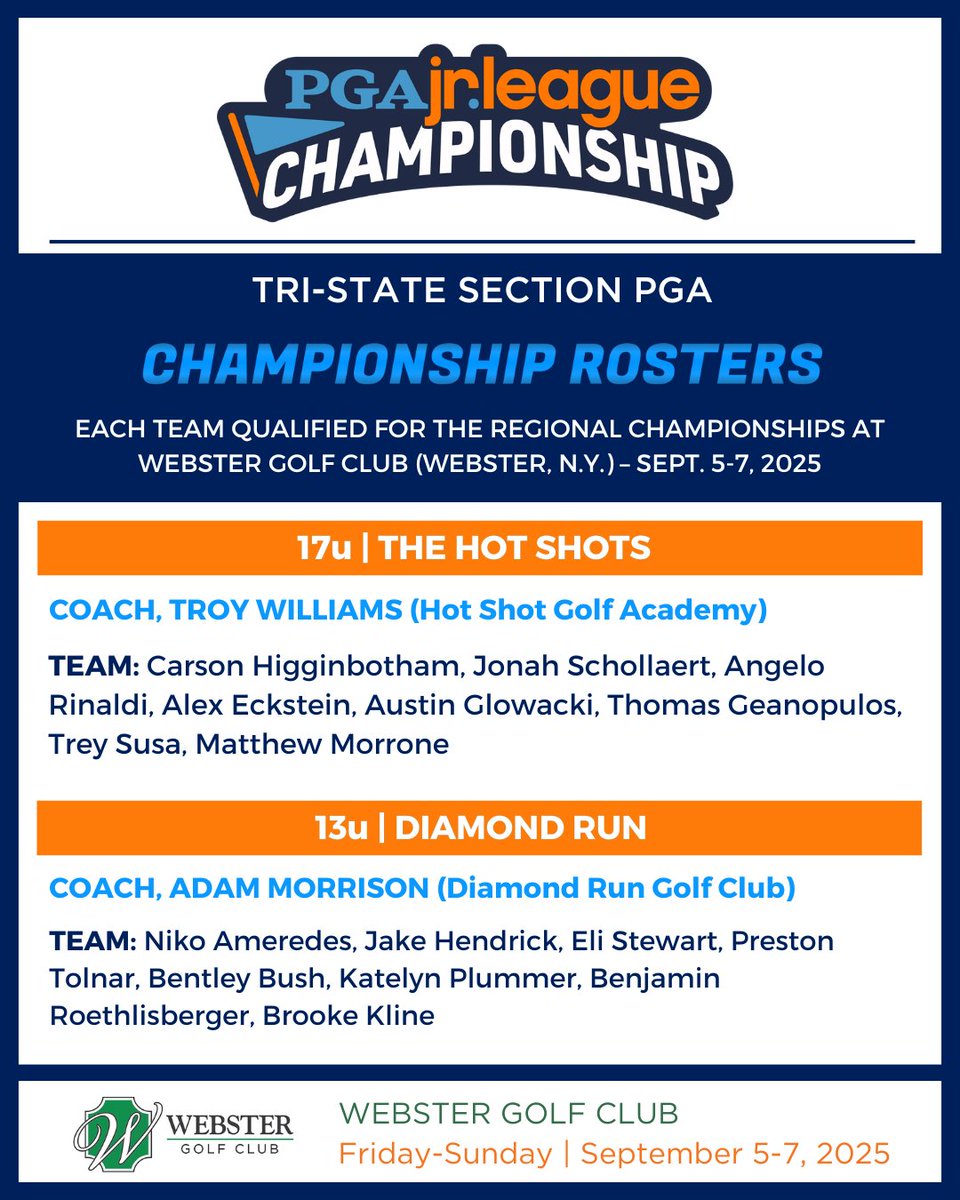 PGA jr.league CHAMPIONSHIP

TRI-STATE SECTION PGA

CHAMPIONSHIP ROSTERS

EACH TEAM QUALIFIED FOR THE REGIONAL CHAMPIONSHIPS AT WEBSTER GOLF CLUB (WEBSTER, N.Y.) – SEPT. 5-7, 2025

17u | THE HOT SHOTS

COACH, TROY WILLIAMS (Hot Shot Golf Academy)

TEAM: Carson Higginbotham, Jonah Schollaert, Angelo Rinaldi, Alex Eckstein, Austin Glowacki, Thomas Geanopulos, Trey Susa, Matthew Morrone

13u | DIAMOND RUN

COACH, ADAM MORRISON (Diamond Run Golf Club)

TEAM: Niko Ameredes, Jake Hendrick, Eli Stewart, Preston Tolnar, Bentley Bush, Katelyn Plummer, Benjamin Roethlisberger, Brooke Kline

W WEBSTER GOLF CLUB

WEBSTER GOLF CLUB
Friday-Sunday | September 5-7, 2025